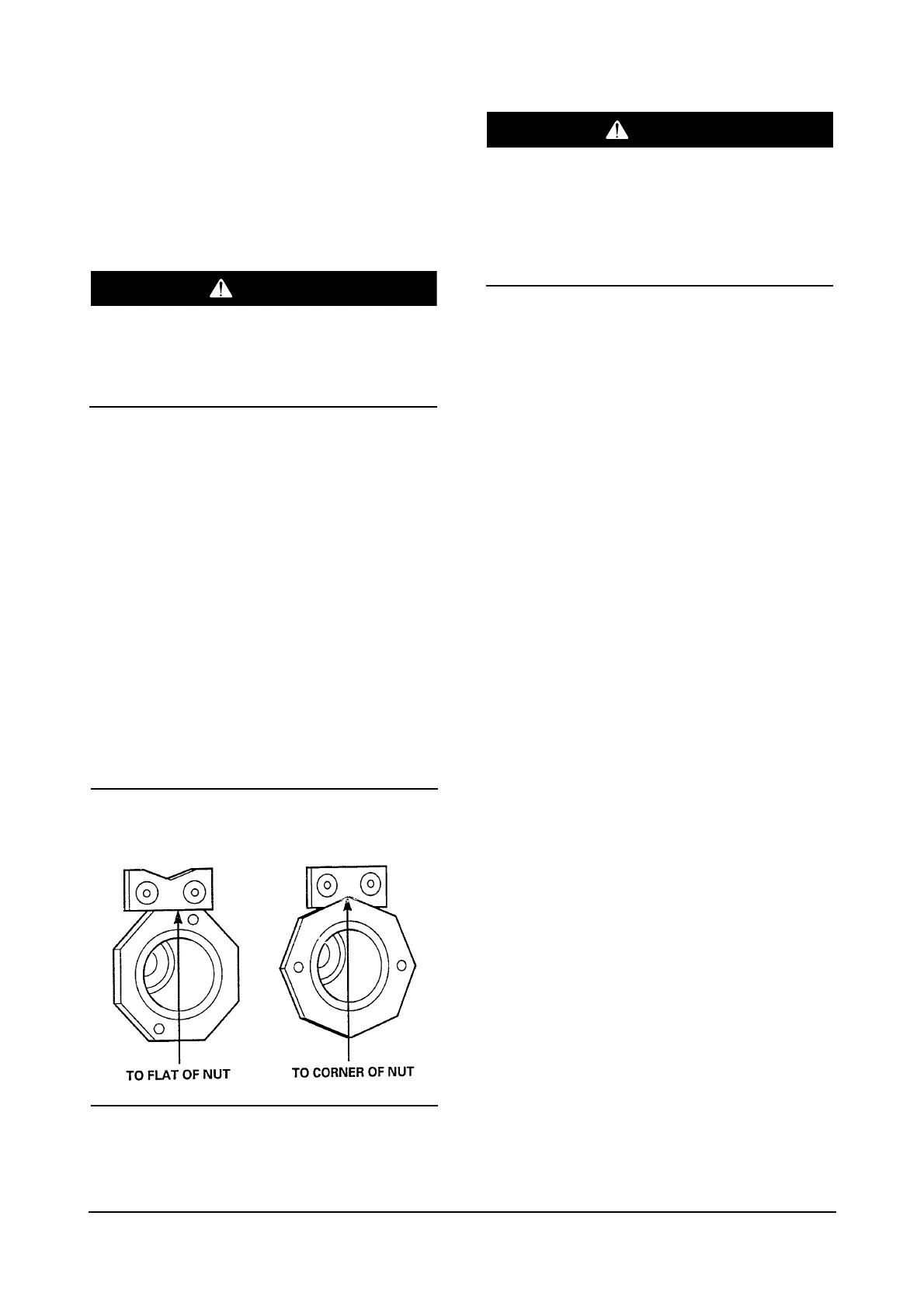 TO FLAT OF NUT

TO CORNER OF NUT